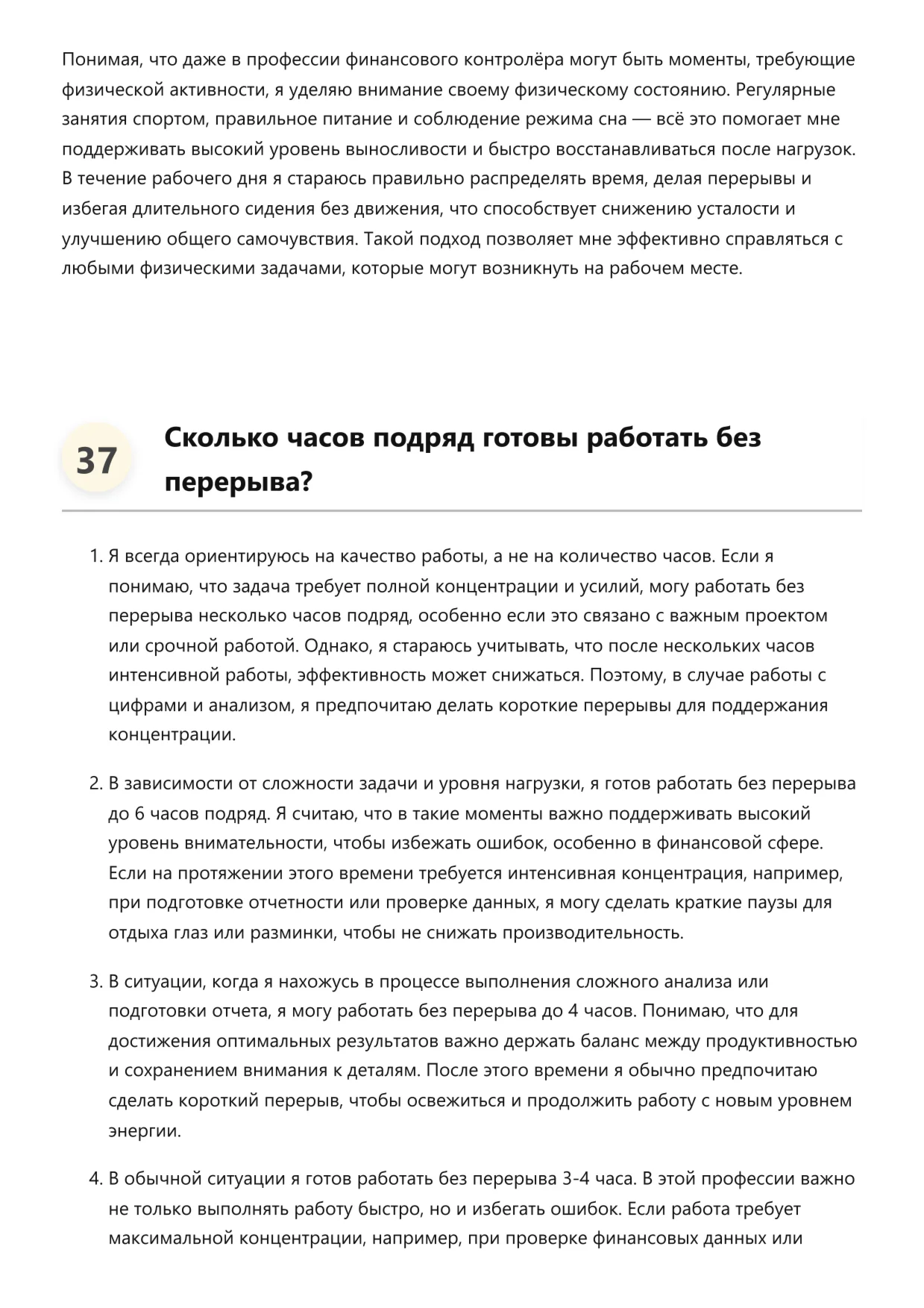 Понимая, что даже в профессии финансового контролёра могут быть моменты, требующие физической активности, я уделяю внимание своему физическому состоянию. Регулярные занятия спортом, правильное питание и соблюдение режима сна — всё это помогает мне поддерживать высокий уровень выносливости и быстро восстанавливаться после нагрузок. В течение рабочего дня я стараюсь правильно распределять время, делая перерывы и избегая длительного сидения без движения, что способствует снижению усталости и улучшению общего самочувствия. Такой подход позволяет мне эффективно справляться с любыми физическими задачами, которые могут возникнуть на рабочем месте.

37

Сколько часов подряд готовы работать без перерыва?

1. Я всегда ориентируюсь на качество работы, а не на количество часов. Если я понимаю, что задача требует полной концентрации и усилий, могу работать без перерыва несколько часов подряд, особенно если это связано с важным проектом или срочной работой. Однако, я стараюсь учитывать, что после нескольких часов интенсивной работы, эффективность может снижаться. Поэтому, в случае работы с цифрами и анализом, я предпочитаю делать короткие перерывы для поддержания концентрации.

2. В зависимости от сложности задачи и уровня нагрузки, я готов работать без перерыва до 6 часов подряд. Я считаю, что в такие моменты важно поддерживать высокий уровень внимательности, чтобы избежать ошибок, особенно в финансовой сфере. Если на протяжении этого времени требуется интенсивная концентрация, например, при подготовке отчетности или проверке данных, я могу сделать краткие паузы для отдыха глаз или разминки, чтобы не снижать производительность.

3. В ситуации, когда я нахожусь в процессе выполнения сложного анализа или подготовки отчета, я могу работать без перерыва до 4 часов. Понимаю, что для достижения оптимальных результатов важно держать баланс между продуктивностью и сохранением внимания к деталям. После этого времени я обычно предпочитаю сделать короткий перерыв, чтобы освежиться и продолжить работу с новым уровнем энергии.

4. В обычной ситуации я готов работать без перерыва 3-4 часа. В этой профессии важно не только выполнять работу быстро, но и избегать ошибок. Если работа требует максимальной концентрации, например, при проверке финансовых данных или